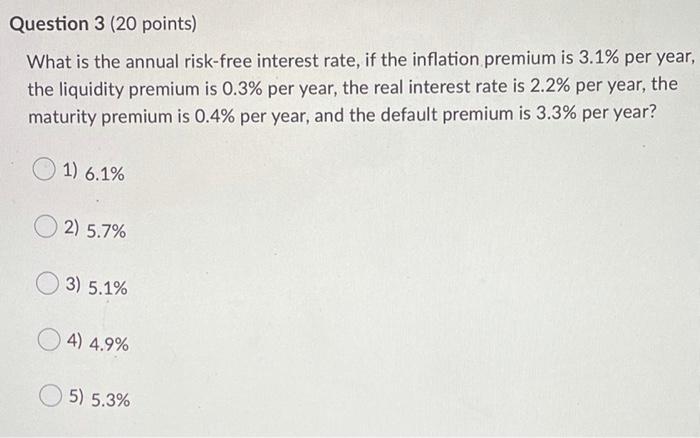 Question 3 (20 points)

What is the annual risk-free interest rate, if the inflation premium is 3.1% per year, the liquidity premium is 0.3% per year, the real interest rate is 2.2% per year, the maturity premium is 0.4% per year, and the default premium is 3.3% per year?

1) 6.1%

2) 5.7%

3) 5.1%

4) 4.9%

5) 5.3%